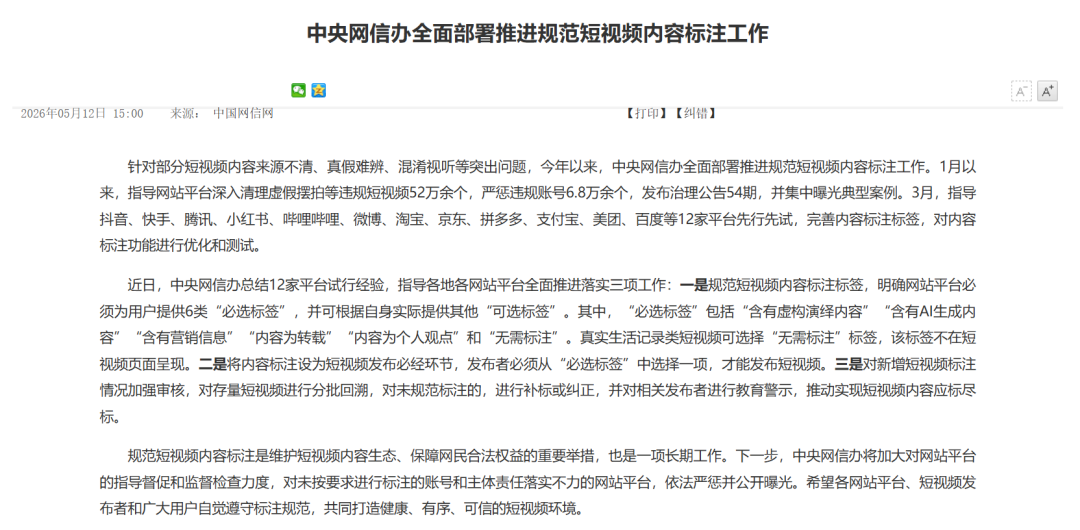 中央网信办全面部署推进规范短视频内容标注工作

A⁻ A⁺

2026年05月12日 15:00 来源： 中国网信网

【打印】【纠错】

针对部分短视频内容来源不清、真假难辨、混淆视听等突出问题，今年以来，中央网信办全面部署推进规范短视频内容标注工作。1月以来，指导网站平台深入清理虚假摆拍等违规短视频52万余个，严惩违规账号6.8万余个，发布治理公告54期，并集中曝光典型案例。3月，指导抖音、快手、腾讯、小红书、哔哩哔哩、微博、淘宝、京东、拼多多、支付宝、美团、百度等12家平台先行先试，完善内容标注标签，对内容标注功能进行优化和测试。

近日，中央网信办总结12家平台试行经验，指导各地各网站平台全面推进落实三项工作：一是规范短视频内容标注标签，明确网站平台必须为用户提供6类“必选标签”，并可根据自身实际提供其他“可选标签”。其中，“必选标签”包括“含有虚构演绎内容”“含有AI生成内容”“含有营销信息”“内容为转载”“内容为个人观点”和“无需标注”。真实生活记录类短视频可选择“无需标注”标签，该标签不在短视频页面呈现。二是将内容标注设为短视频发布必经环节，发布者必须从“必选标签”中选择一项，才能发布短视频。三是对新增短视频标注情况加强审核，对存量短视频进行分批回溯，对未规范标注的，进行补标或纠正，并对相关发布者进行教育警示，推动实现短视频内容应标尽标。

规范短视频内容标注是维护短视频内容生态、保障网民合法权益的重要举措，也是一项长期工作。下一步，中央网信办将加大对网站平台的指导督促和监督检查力度，对未按要求进行标注的账号和主体责任落实不力的网站平台，依法严惩并公开曝光。希望各网站平台、短视频发布者和广大用户自觉遵守标注规范，共同打造健康、有序、可信的短视频环境。